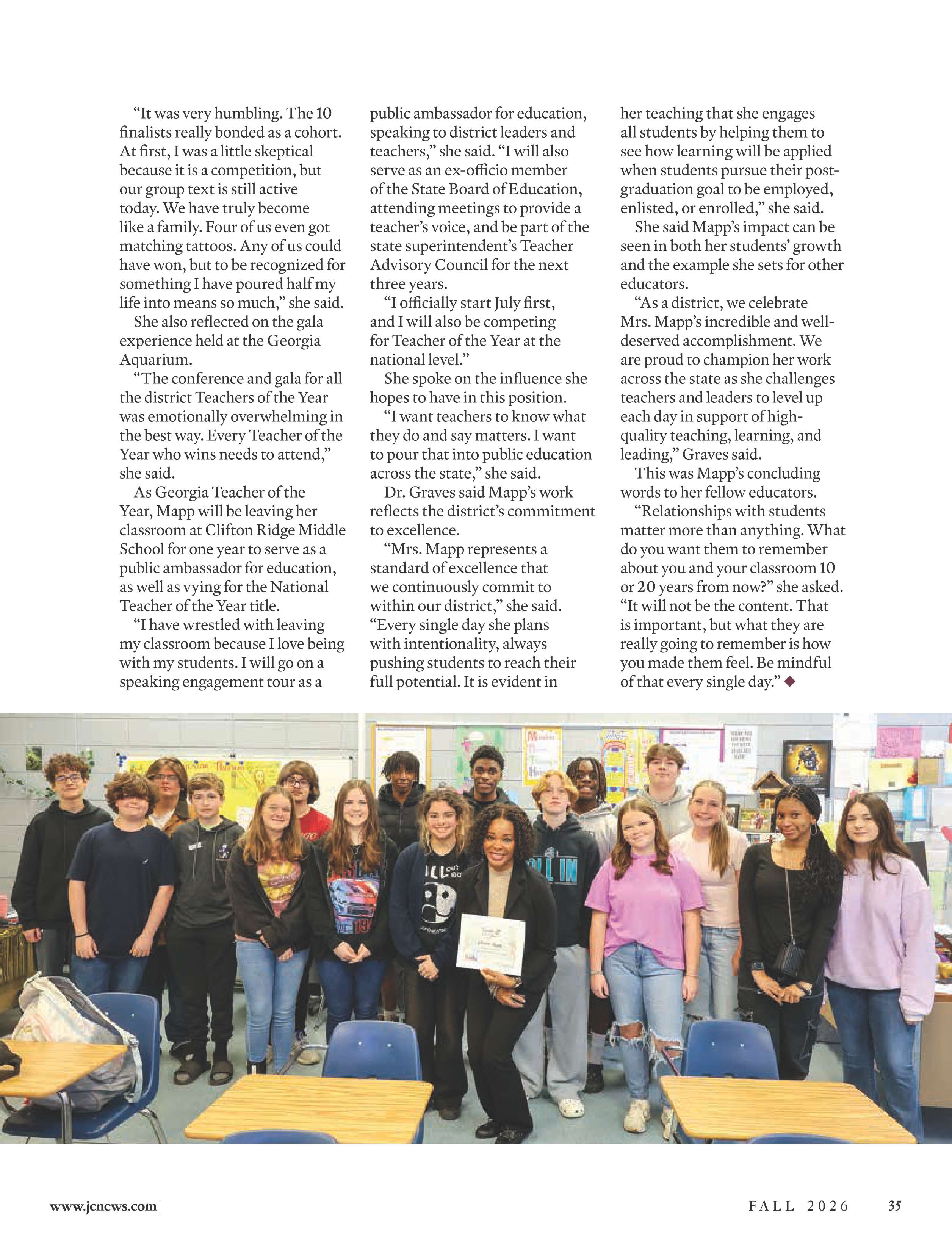 "It was very humbling. The 10 finalists really bonded as a cohort. At first, I was a little skeptical because it is a competition, but our group text is still active today. We have truly become like a family. Four of us even got matching tattoos. Any of us could have won, but to be recognized for something I have poured half my life into means so much," she said.

She also reflected on the gala experience held at the Georgia Aquarium.

"The conference and gala for all the district Teachers of the Year was emotionally overwhelming in the best way. Every Teacher of the Year who wins needs to attend," she said.

As Georgia Teacher of the Year, Mapp will be leaving her classroom at Clifton Ridge Middle School for one year to serve as a public ambassador for education, as well as vying for the National Teacher of the Year title.

"I have wrestled with leaving my classroom because I love being with my students. I will go on a speaking engagement tour as a public ambassador for education, speaking to district leaders and teachers," she said. "I will also serve as an ex-officio member of the State Board of Education, attending meetings to provide a teacher's voice, and be part of the state superintendent's Teacher Advisory Council for the next three years.

"I officially start July first, and I will also be competing for Teacher of the Year at the national level."

She spoke on the influence she hopes to have in this position.

"I want teachers to know what they do and say matters. I want to pour that into public education across the state," she said.

Dr. Graves said Mapp's work reflects the district's commitment to excellence.

"Mrs. Mapp represents a standard of excellence that we continuously commit to within our district," she said. "Every single day she plans with intentionality, always pushing students to reach their full potential. It is evident in her teaching that she engages all students by helping them to see how learning will be applied when students pursue their post-graduation goal to be employed, enlisted, or enrolled," she said.

She said Mapp's impact can be seen in both her students' growth and the example she sets for other educators.

"As a district, we celebrate Mrs. Mapp's incredible and well-deserved accomplishment. We are proud to champion her work across the state as she challenges teachers and leaders to level up each day in support of high-quality teaching, learning, and leading," Graves said.

This was Mapp's concluding words to her fellow educators.

"Relationships with students matter more than anything. What do you want them to remember about you and your classroom 10 or 20 years from now?" she asked. "It will not be the content. That is important, but what they are really going to remember is how you made them feel. Be mindful of that every single day." ◆

www.jcnews.com

FALL 2026 35